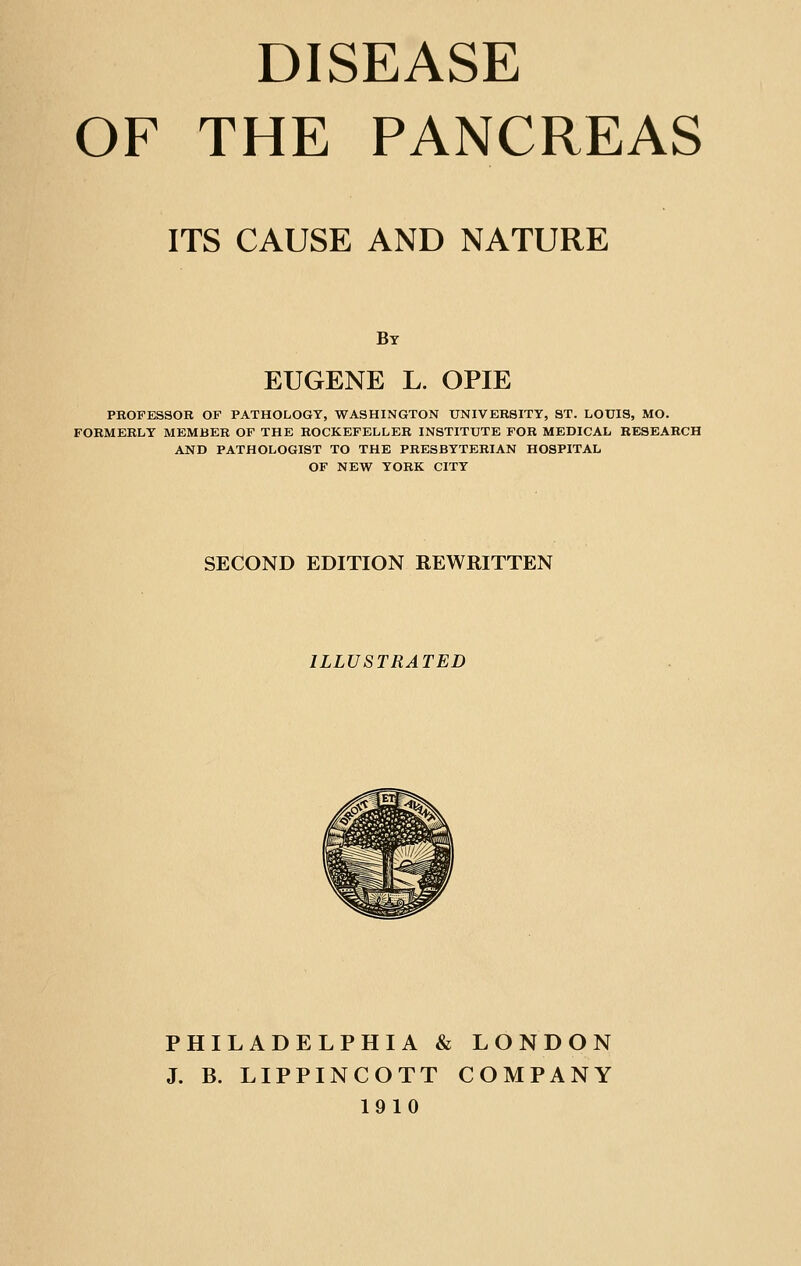 DISEASE
OF THE PANCREAS

ITS CAUSE AND NATURE

By

EUGENE L. OPIE

PROFESSOR OF PATHOLOGY, WASHINGTON UNIVERSITY, ST. LOUIS, MO.
FORMERLY MEMBER OF THE ROCKEFELLER INSTITUTE FOR MEDICAL RESEARCH
AND PATHOLOGIST TO THE PRESBYTERIAN HOSPITAL
OF NEW YORK CITY

SECOND EDITION REWRITTEN

ILLUSTRATED

PHILADELPHIA & LONDON
J. B. LIPPINCOTT COMPANY
1910